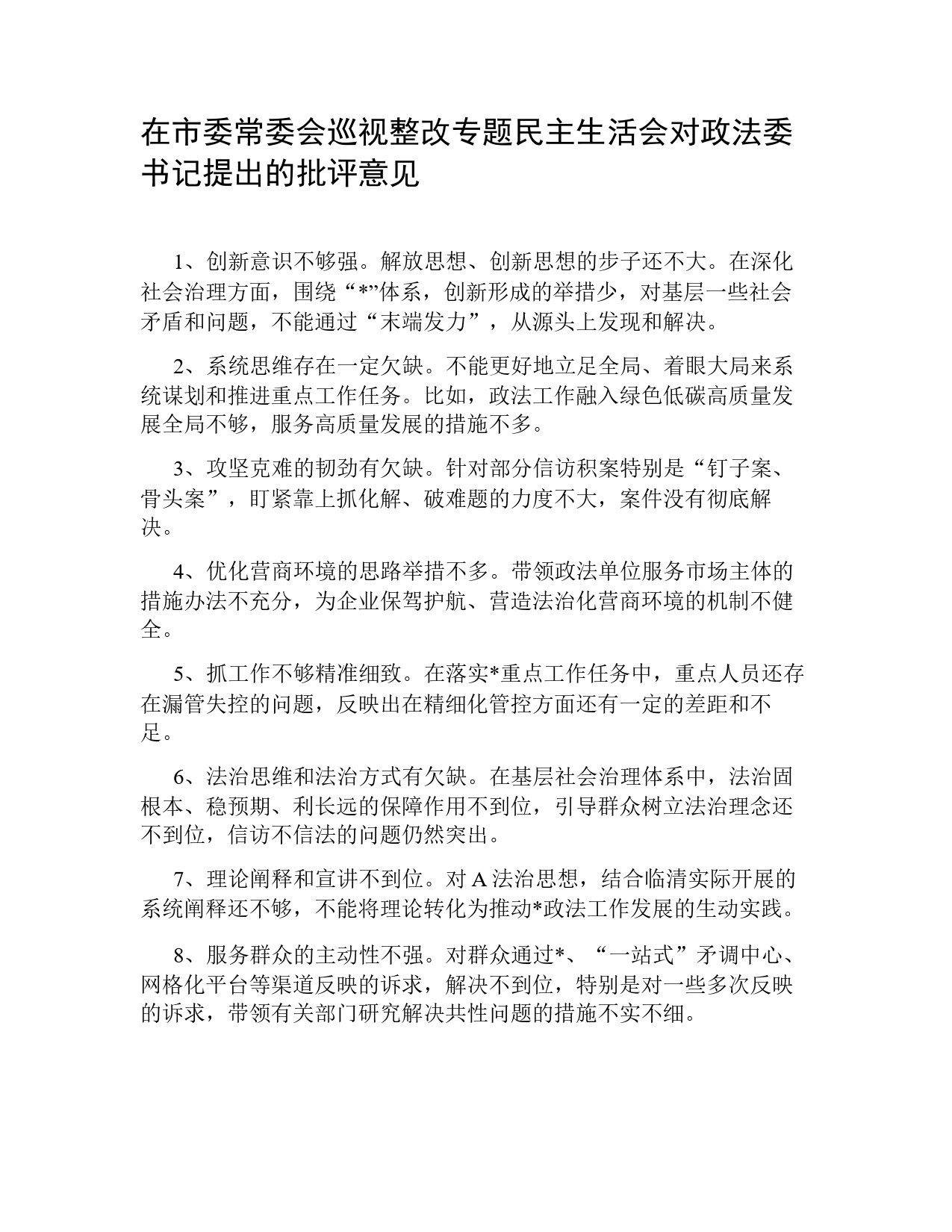 在市委常委会巡视整改专题民主生活会对政法委书记提出的批评意见

1、创新意识不够强。解放思想、创新思想的步子还不大。在深化社会治理方面，围绕“*”体系，创新形成的举措少，对基层一些社会矛盾和问题，不能通过“末端发力”，从源头上发现和解决。

2、系统思维存在一定欠缺。不能更好地立足全局、着眼大局来系统谋划和推进重点工作任务。比如，政法工作融入绿色低碳高质量发展全局不够，服务高质量发展的措施不多。

3、攻坚克难的韧劲有欠缺。针对部分信访积案特别是“钉子案、骨头案”，盯紧靠上抓化解、破难题的力度不大，案件没有彻底解决。

4、优化营商环境的思路举措不多。带领政法单位服务市场主体的措施办法不充分，为企业保驾护航、营造法治化营商环境的机制不健全。

5、抓工作不够精准细致。在落实*重点工作任务中，重点人员还存在漏管失控的问题，反映出在精细化管控方面还有一定的差距和不足。

6、法治思维和法治方式有欠缺。在基层社会治理体系中，法治固根本、稳预期、利长远的保障作用不到位，引导群众树立法治理念还不到位，信访不信法的问题仍然突出。

7、理论阐释和宣讲不到位。对A法治思想，结合临清实际开展的系统阐释还不够，不能将理论转化为推动*政法工作发展的生动实践。

8、服务群众的主动性不强。对群众通过*、“一站式”矛调中心、网格化平台等渠道反映的诉求，解决不到位，特别是对一些多次反映的诉求，带领有关部门研究解决共性问题的措施不实不细。